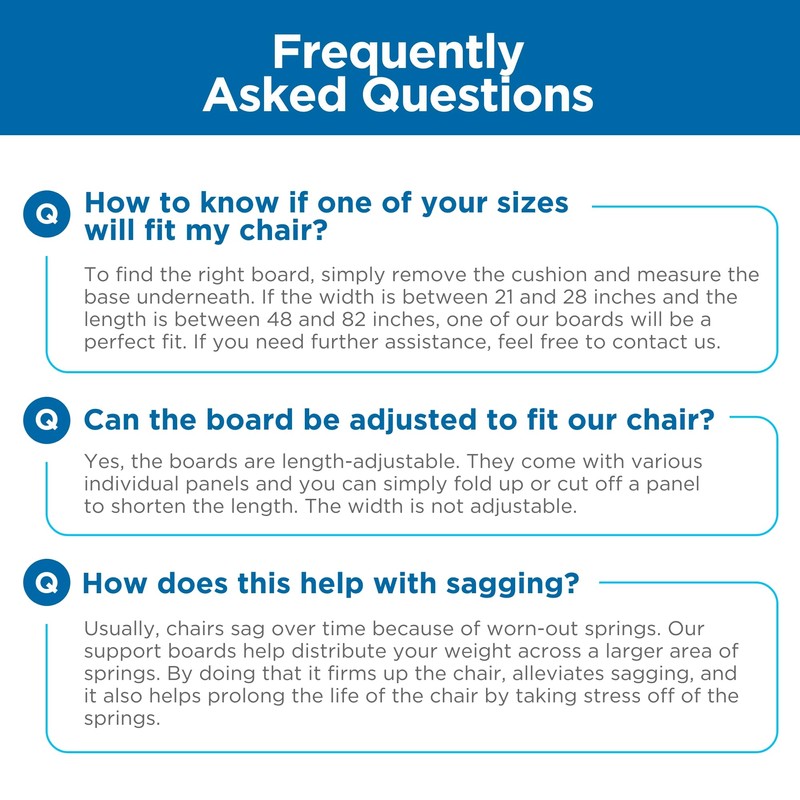 Frequently
Asked Questions

Q
How to know if one of your sizes will fit my chair?

To find the right board, simply remove the cushion and measure the base underneath. If the width is between 21 and 28 inches and the length is between 48 and 82 inches, one of our boards will be a perfect fit. If you need further assistance, feel free to contact us.

Q
Can the board be adjusted to fit our chair?

Yes, the boards are length-adjustable. They come with various individual panels and you can simply fold up or cut off a panel to shorten the length. The width is not adjustable.

Q
How does this help with sagging?

Usually, chairs sag over time because of worn-out springs. Our support boards help distribute your weight across a larger area of springs. By doing that it firms up the chair, alleviates sagging, and it also helps prolong the life of the chair by taking stress off of the springs.